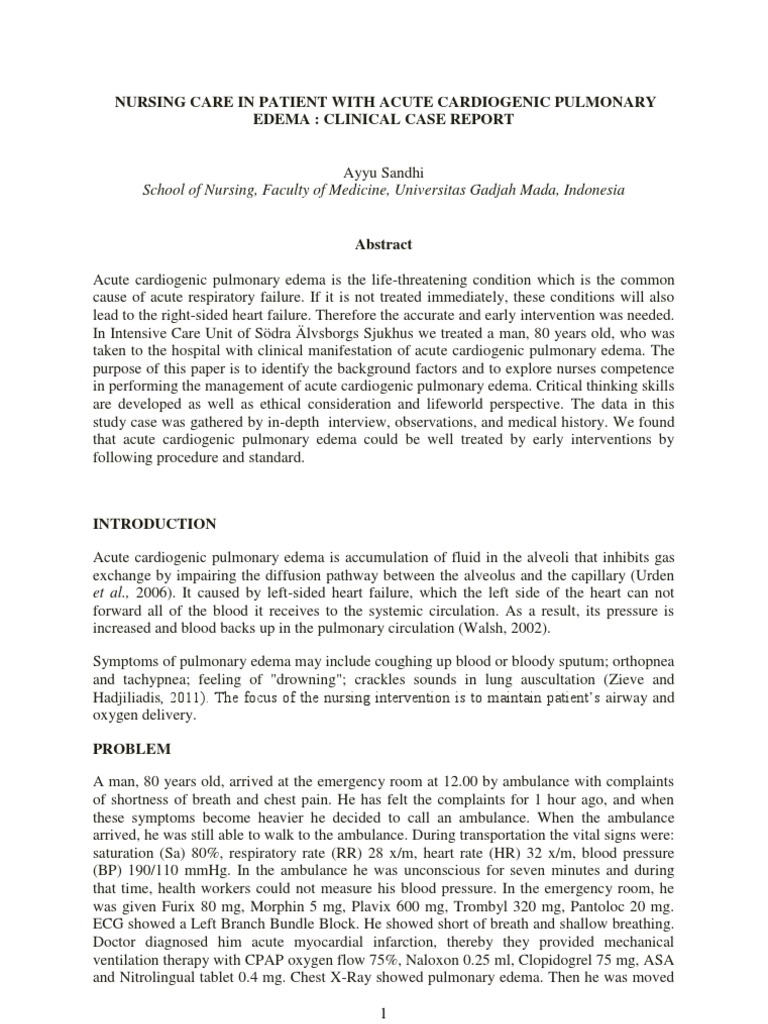 NURSING CARE IN PATIENT WITH ACUTE CARDIOGENIC PULMONARY EDEMA : CLINICAL CASE REPORT

Ayyu Sandhi
School of Nursing, Faculty of Medicine, Universitas Gadjah Mada, Indonesia

Abstract

Acute cardiogenic pulmonary edema is the life-threatening condition which is the common cause of acute respiratory failure. If it is not treated immediately, these conditions will also lead to the right-sided heart failure. Therefore the accurate and early intervention was needed. In Intensive Care Unit of Södra Älvsborgs Sjukhus we treated a man, 80 years old, who was taken to the hospital with clinical manifestation of acute cardiogenic pulmonary edema. The purpose of this paper is to identify the background factors and to explore nurses competence in performing the management of acute cardiogenic pulmonary edema. Critical thinking skills are developed as well as ethical consideration and lifeworld perspective. The data in this study case was gathered by in-depth interview, observations, and medical history. We found that acute cardiogenic pulmonary edema could be well treated by early interventions by following procedure and standard.

INTRODUCTION

Acute cardiogenic pulmonary edema is accumulation of fluid in the alveoli that inhibits gas exchange by impairing the diffusion pathway between the alveolus and the capillary (Urden et al., 2006). It caused by left-sided heart failure, which the left side of the heart can not forward all of the blood it receives to the systemic circulation. As a result, its pressure is increased and blood backs up in the pulmonary circulation (Walsh, 2002).

Symptoms of pulmonary edema may include coughing up blood or bloody sputum; orthopnea and tachypnea; feeling of "drowning"; crackles sounds in lung auscultation (Zieve and Hadjiliadis, 2011). The focus of the nursing intervention is to maintain patient's airway and oxygen delivery.

PROBLEM

A man, 80 years old, arrived at the emergency room at 12.00 by ambulance with complaints of shortness of breath and chest pain. He has felt the complaints for 1 hour ago, and when these symptoms become heavier he decided to call an ambulance. When the ambulance arrived, he was still able to walk to the ambulance. During transportation the vital signs were: saturation (Sa) 80%, respiratory rate (RR) 28 x/m, heart rate (HR) 32 x/m, blood pressure (BP) 190/110 mmHg. In the ambulance he was unconscious for seven minutes and during that time, health workers could not measure his blood pressure. In the emergency room, he was given Furix 80 mg, Morphin 5 mg, Plavix 600 mg, Trombyl 320 mg, Pantoloc 20 mg. ECG showed a Left Branch Bundle Block. He showed short of breath and shallow breathing. Doctor diagnosed him acute myocardial infarction, thereby they provided mechanical ventilation therapy with CPAP oxygen flow 75%, Naloxon 0.25 ml, Clopidogrel 75 mg, ASA and Nitrolingual tablet 0.4 mg. Chest X-Ray showed pulmonary edema. Then he was moved

1